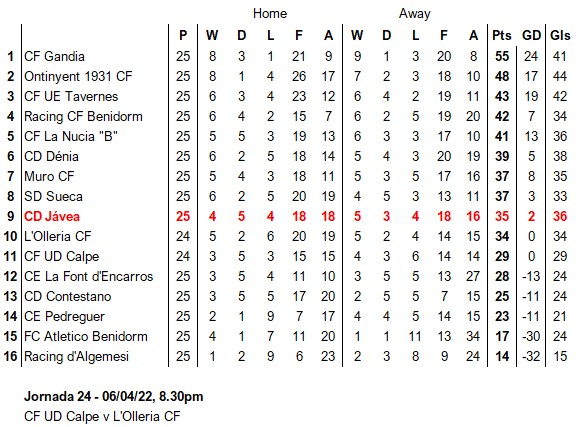 | | | | Home | | | | | Away | | | | | | | |
|---|---|---|---|---|---|---|---|---|---|---|---|---|---|---|---|
| | | P | W | D | L | F | A | W | D | L | F | A | Pts | GD | Gls |
| 1 | CF Gandia | 25 | 8 | 3 | 1 | 21 | 9 | 9 | 1 | 3 | 20 | 8 | 55 | 24 | 41 |
| 2 | Ontinyent 1931 CF | 25 | 8 | 1 | 4 | 26 | 17 | 7 | 2 | 3 | 18 | 10 | 48 | 17 | 44 |
| 3 | CF UE Tavernes | 25 | 6 | 3 | 4 | 23 | 12 | 6 | 4 | 2 | 19 | 11 | 43 | 19 | 42 |
| 4 | Racing CF Benidorm | 25 | 6 | 4 | 2 | 15 | 7 | 6 | 2 | 5 | 19 | 20 | 42 | 7 | 34 |
| 5 | CF La Nucia "B" | 25 | 5 | 5 | 3 | 19 | 13 | 6 | 3 | 3 | 17 | 10 | 41 | 13 | 36 |
| 6 | CD Dénia | 25 | 6 | 2 | 5 | 18 | 14 | 5 | 4 | 3 | 20 | 19 | 39 | 5 | 38 |
| 7 | Muro CF | 25 | 5 | 4 | 3 | 18 | 11 | 5 | 3 | 5 | 17 | 16 | 37 | 8 | 35 |
| 8 | SD Sueca | 25 | 6 | 2 | 5 | 20 | 19 | 4 | 5 | 3 | 13 | 11 | 37 | 3 | 33 |
| 9 | CD Jávea | 25 | 4 | 5 | 4 | 18 | 18 | 5 | 3 | 4 | 18 | 16 | 35 | 2 | 36 |
| 10 | L'Olleria CF | 24 | 5 | 2 | 6 | 20 | 19 | 5 | 2 | 4 | 14 | 15 | 34 | 0 | 34 |
| 11 | CF UD Calpe | 24 | 3 | 5 | 3 | 15 | 15 | 4 | 3 | 6 | 14 | 14 | 29 | 0 | 29 |
| 12 | CE La Font d'Encarros | 25 | 3 | 5 | 4 | 11 | 10 | 3 | 5 | 5 | 13 | 27 | 28 | -13 | 24 |
| 13 | CD Contestano | 25 | 3 | 5 | 5 | 17 | 20 | 2 | 5 | 5 | 7 | 15 | 25 | -11 | 24 |
| 14 | CE Pedreguer | 25 | 2 | 1 | 9 | 7 | 17 | 4 | 4 | 5 | 14 | 15 | 23 | -11 | 21 |
| 15 | FC Atletico Benidorm | 25 | 4 | 1 | 7 | 11 | 20 | 1 | 1 | 11 | 13 | 34 | 17 | -30 | 24 |
| 16 | Racing d'Algemesi | 25 | 1 | 2 | 9 | 6 | 23 | 2 | 3 | 8 | 9 | 24 | 14 | -32 | 15 |

Jornada 24 - 06/04/22, 8.30pm
CF UD Calpe v L'Olleria CF